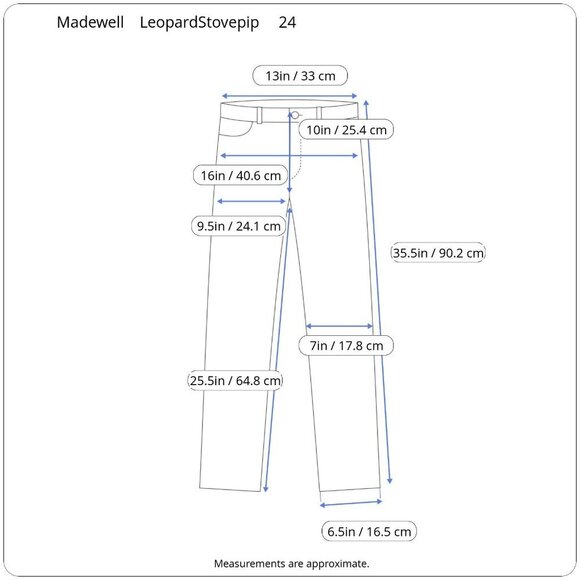 Madewell LeopardStovepip 24

13in / 33 cm

10in / 25.4 cm

16in / 40.6 cm

9.5in / 24.1 cm

35.5in / 90.2 cm

7in / 17.8 cm

25.5in / 64.8 cm

6.5in / 16.5 cm

Measurements are approximate.